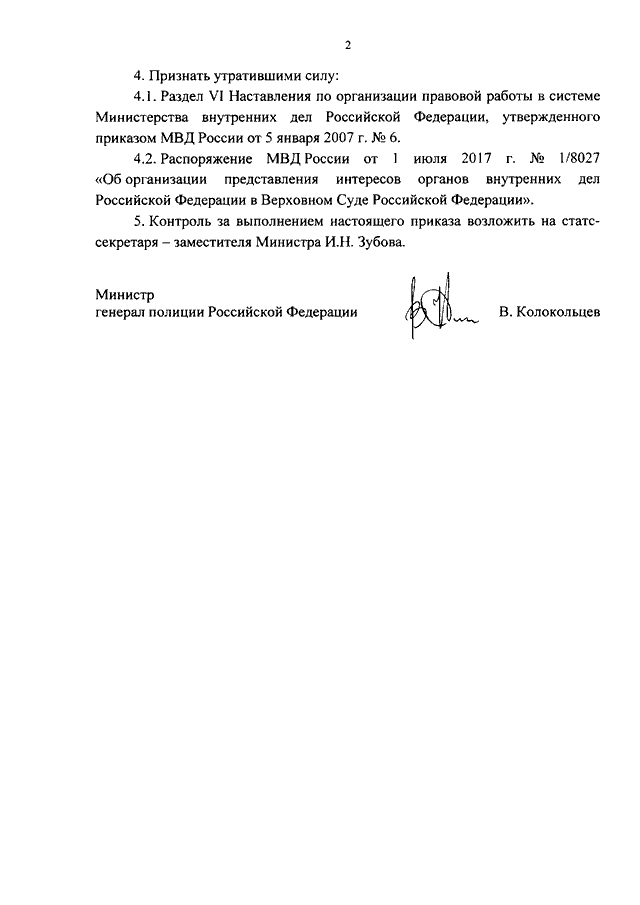 2

4. Признать утратившими силу:

4.1. Раздел VI Наставления по организации правовой работы в системе Министерства внутренних дел Российской Федерации, утвержденного приказом МВД России от 5 января 2007 г. № 6.

4.2. Распоряжение МВД России от 1 июля 2017 г. № 1/8027 «Об организации представления интересов органов внутренних дел Российской Федерации в Верховном Суде Российской Федерации».

5. Контроль за выполнением настоящего приказа возложить на статс-секретаря – заместителя Министра И.Н. Зубова.

Министр
генерал полиции Российской Федерации В. Колокольцев